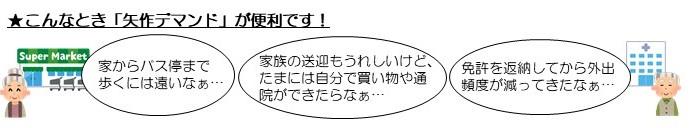 ★こんなとき「矢作デマンド」が便利です！

Super Market

家からバス停まで歩くには遠いなぁ…

家族の送迎もうれしいけど、たまには自分で買い物や通院ができたらなぁ…

免許を返納してから外出頻度が減ってきたなぁ…